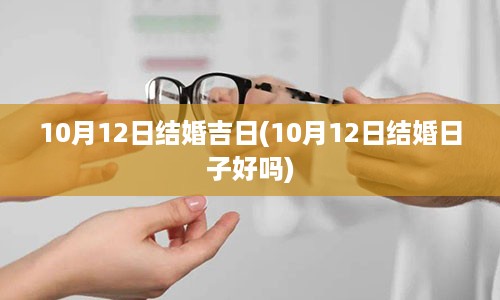 10月12日结婚吉日(10月12日结婚日子好吗)